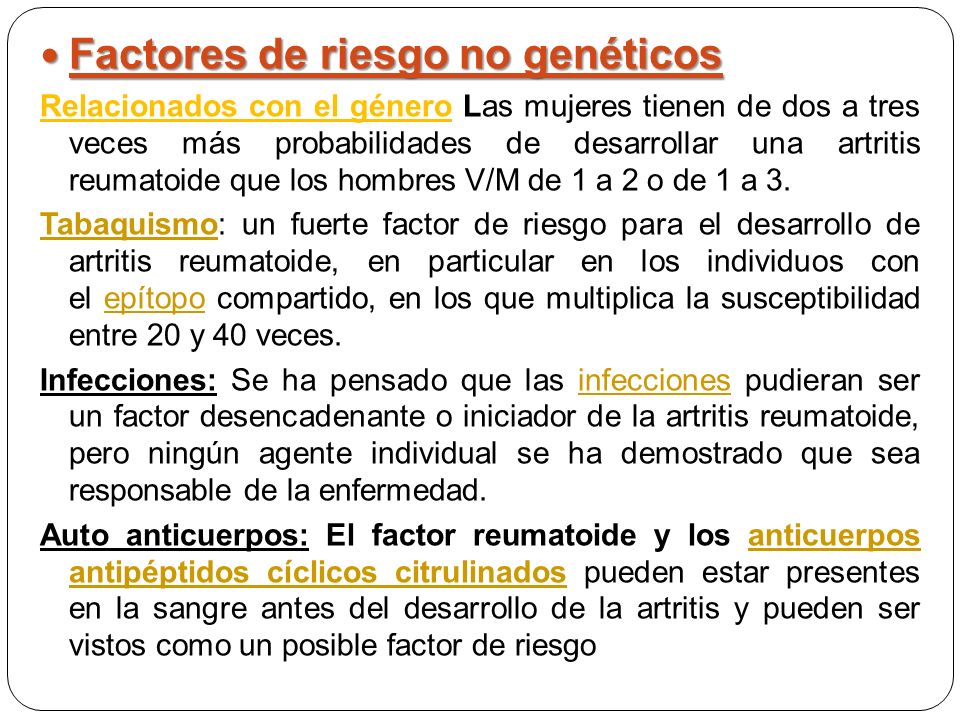 • Factores de riesgo no genéticos

Relacionados con el género Las mujeres tienen de dos a tres veces más probabilidades de desarrollar una artritis reumatoide que los hombres V/M de 1 a 2 o de 1 a 3.

Tabaquismo: un fuerte factor de riesgo para el desarrollo de artritis reumatoide, en particular en los individuos con el epítopo compartido, en los que multiplica la susceptibilidad entre 20 y 40 veces.

Infecciones: Se ha pensado que las infecciones pudieran ser un factor desencadenante o iniciador de la artritis reumatoide, pero ningún agente individual se ha demostrado que sea responsable de la enfermedad.

Auto anticuerpos: El factor reumatoide y los anticuerpos antipéptidos cíclicos citrulinados pueden estar presentes en la sangre antes del desarrollo de la artritis y pueden ser vistos como un posible factor de riesgo